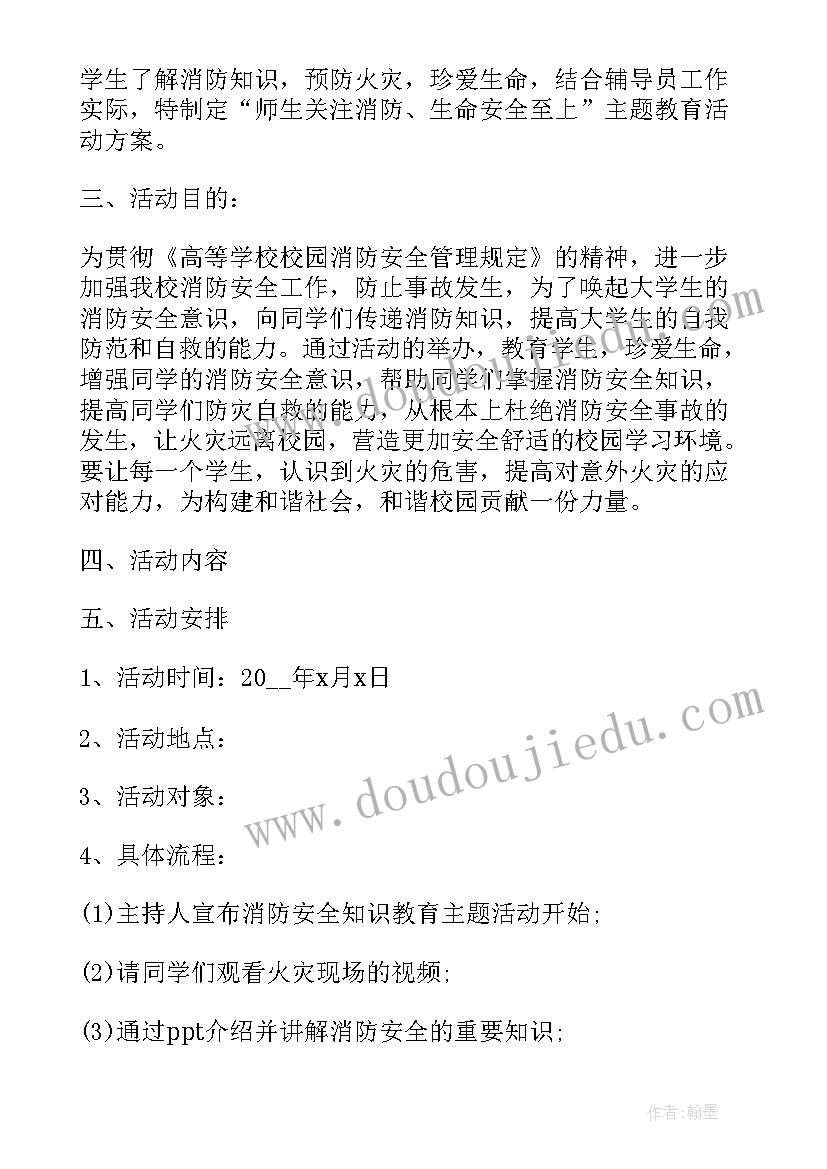 学生了解消防知识，预防火灾，珍爱生命，结合辅导员工作实际，特制定“师生关注消防、生命安全至上”主题教育活动方案。

三、活动目的：

为贯彻《高等学校校园消防安全管理规定》的精神，进一步加强我校消防安全工作，防止事故发生，为了唤起大学生的消防安全意识，向同学们传递消防知识，提高大学生的自我防范和自救的能力。通过活动的举办，教育学生，珍爱生命，增强同学的消防安全意识，帮助同学们掌握消防安全知识，提高同学们防灾自救的能力，从根本上杜绝消防安全事故的发生，让火灾远离校园，营造更加安全舒适的校园学习环境。要让每一个学生，认识到火灾的危害，提高对意外火灾的应对能力，为构建和谐社会，和谐校园贡献一份力量。

四、活动内容

五、活动安排

1、活动时间：20__年x月x日

2、活动地点：

3、活动对象：

4、具体流程：

(1)主持人宣布消防安全知识教育主题活动开始;

(2)请同学们观看火灾现场的视频;

(3)通过ppt介绍并讲解消防安全的重要知识;

www.doudoujiedu.com

作者:翰墨